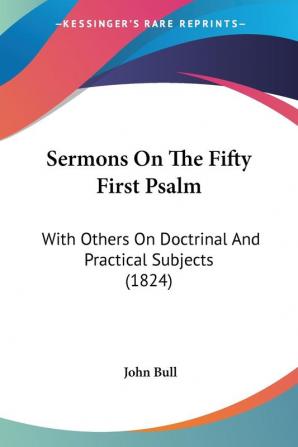 —KESSINGER'S RARE REPRINTS—

Sermons On The Fifty First Psalm

With Others On Doctrinal And Practical Subjects (1824)

John Bull